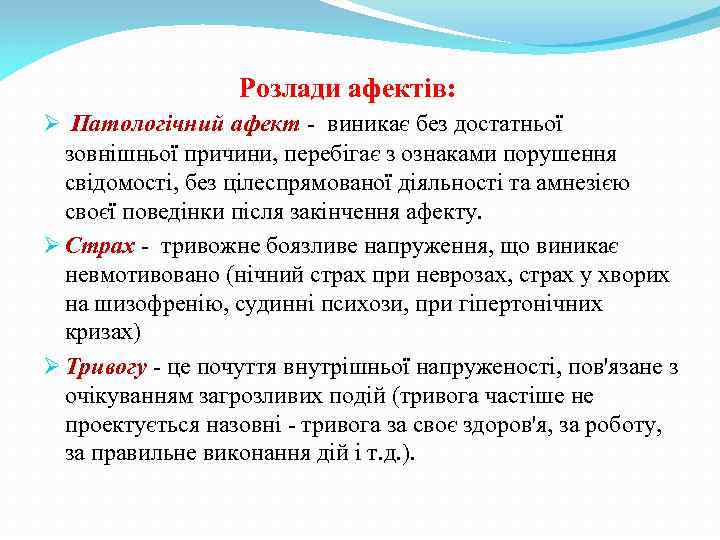 Розлади афектів:

➢ Патологічний афект - виникає без достатньої зовнішньої причини, перебігає з ознаками порушення свідомості, без цілеспрямованої діяльності та амнезією своєї поведінки після закінчення афекту.

➢ Страх - тривожне боязливе напруження, що виникає невмотивовано (нічний страх при неврозах, страх у хворих на шизофренію, судинні психози, при гіпертонічних кризах)

➢ Тривогу - це почуття внутрішньої напруженості, пов'язане з очікуванням загрозливих подій (тривога частіше не проектується назовні - тривога за своє здоров'я, за роботу, за правильне виконання дій і т.д.).